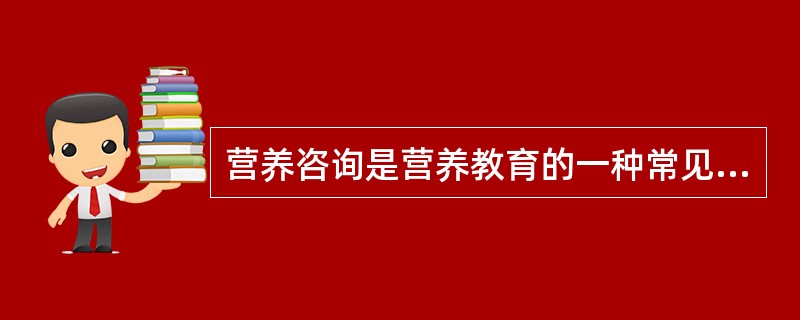 营养咨询是营养教育的一种常见...